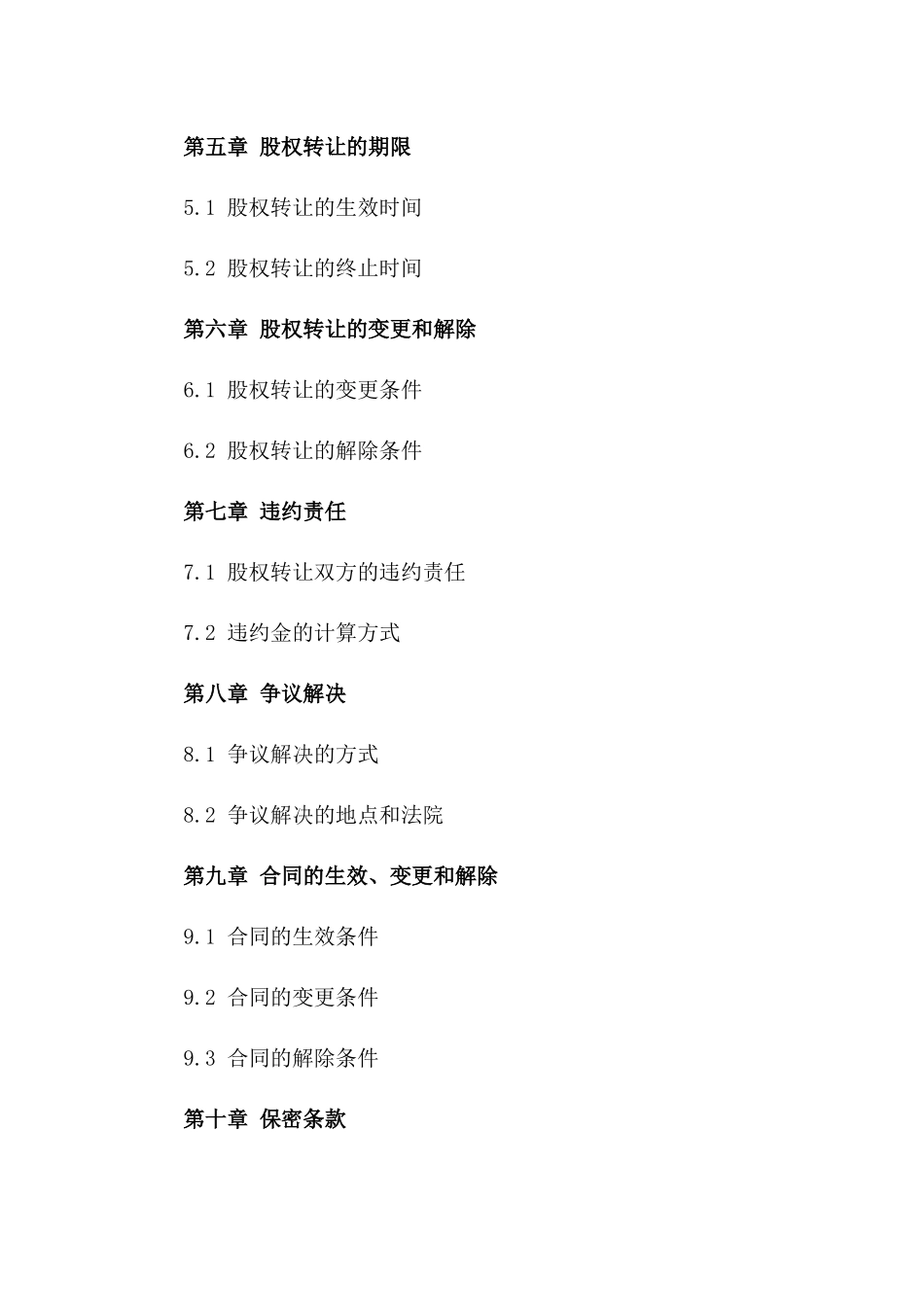 第五章 股权转让的期限

5.1 股权转让的生效时间

5.2 股权转让的终止时间

第六章 股权转让的变更和解除

6.1 股权转让的变更条件

6.2 股权转让的解除条件

第七章 违约责任

7.1 股权转让双方的违约责任

7.2 违约金的计算方式

第八章 争议解决

8.1 争议解决的方式

8.2 争议解决的地点和法院

第九章 合同的生效、变更和解除

9.1 合同的生效条件

9.2 合同的变更条件

9.3 合同的解除条件

第十章 保密条款